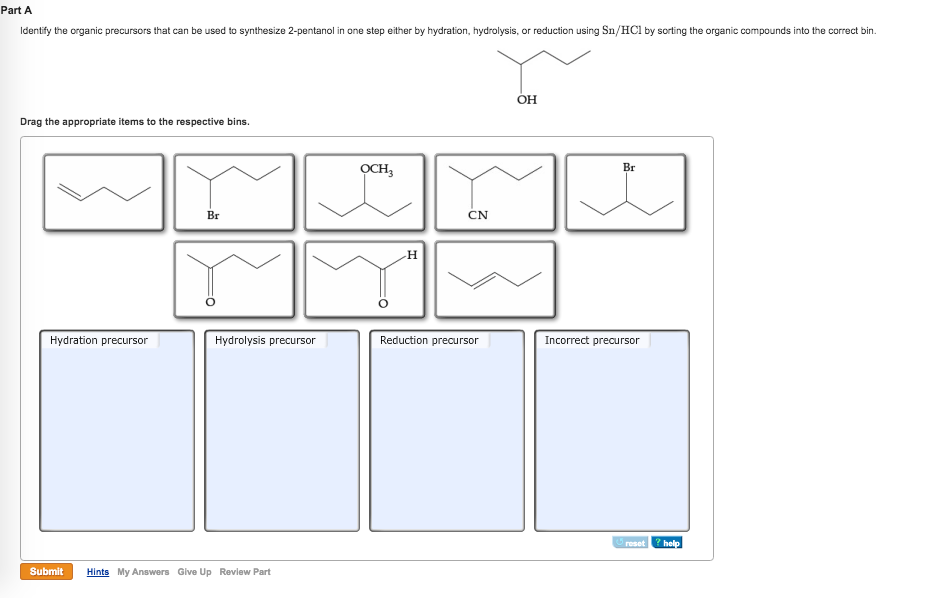 Part A

Identify the organic precursors that can be used to synthesize 2-pentanol in one step either by hydration, hydrolysis, or reduction using $Sn/HCl$ by sorting the organic compounds into the correct bin.

OH

Drag the appropriate items to the respective bins.

Br

$OCH_3$

CN

Br

O

H

O

Hydration precursor

Hydrolysis precursor

Reduction precursor

Incorrect precursor

reset

? help

Submit

Hints My Answers Give Up Review Part